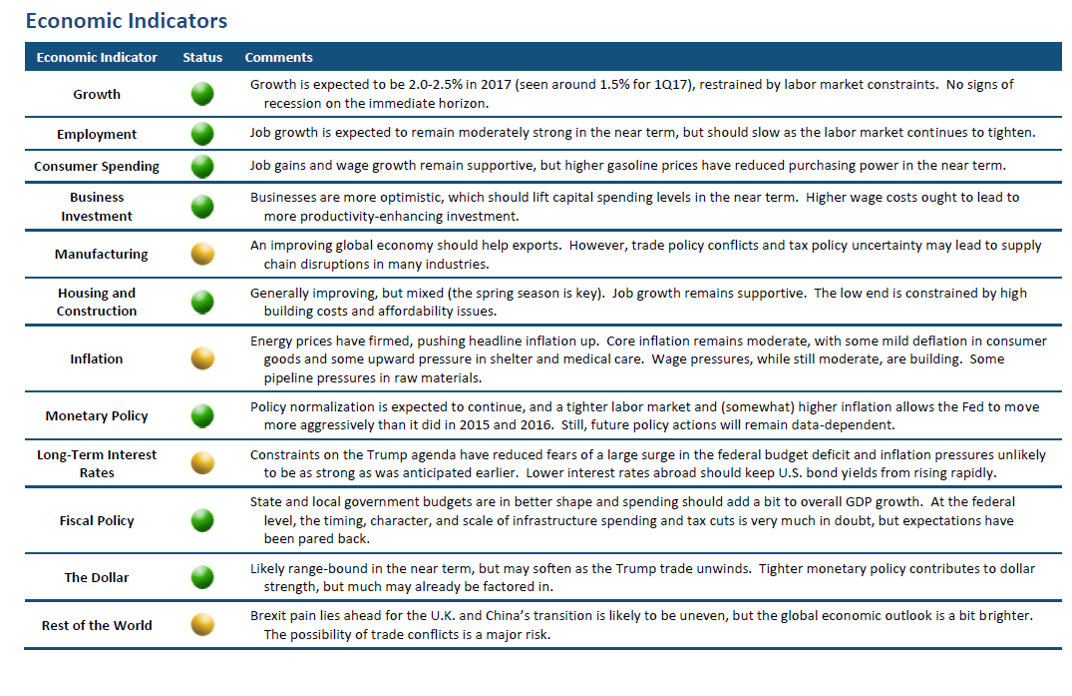 Economic Indicators

| Economic Indicator | Status | Comments |
|---|---|---|
| Growth | | Growth is expected to be 2.0-2.5% in 2017 (seen around 1.5% for 1Q17), restrained by labor market constraints. No signs of recession on the immediate horizon. |
| Employment | | Job growth is expected to remain moderately strong in the near term, but should slow as the labor market continues to tighten. |
| Consumer Spending | | Job gains and wage growth remain supportive, but higher gasoline prices have reduced purchasing power in the near term. |
| Business Investment | | Businesses are more optimistic, which should lift capital spending levels in the near term. Higher wage costs ought to lead to more productivity-enhancing investment. |
| Manufacturing | | An improving global economy should help exports. However, trade policy conflicts and tax policy uncertainty may lead to supply chain disruptions in many industries. |
| Housing and Construction | | Generally improving, but mixed (the spring season is key). Job growth remains supportive. The low end is constrained by high building costs and affordability issues. |
| Inflation | | Energy prices have firmed, pushing headline inflation up. Core inflation remains moderate, with some mild deflation in consumer goods and some upward pressure in shelter and medical care. Wage pressures, while still moderate, are building. Some pipeline pressures in raw materials. |
| Monetary Policy | | Policy normalization is expected to continue, and a tighter labor market and (somewhat) higher inflation allows the Fed to move more aggressively than it did in 2015 and 2016. Still, future policy actions will remain data-dependent. |
| Long-Term Interest Rates | | Constraints on the Trump agenda have reduced fears of a large surge in the federal budget deficit and inflation pressures unlikely to be as strong as was anticipated earlier. Lower interest rates abroad should keep U.S. bond yields from rising rapidly. |
| Fiscal Policy | | State and local government budgets are in better shape and spending should add a bit to overall GDP growth. At the federal level, the timing, character, and scale of infrastructure spending and tax cuts is very much in doubt, but expectations have been pared back. |
| The Dollar | | Likely range-bound in the near term, but may soften as the Trump trade unwinds. Tighter monetary policy contributes to dollar strength, but much may already be factored in. |
| Rest of the World | | Brexit pain lies ahead for the U.K. and China's transition is likely to be uneven, but the global economic outlook is a bit brighter. The possibility of trade conflicts is a major risk. |